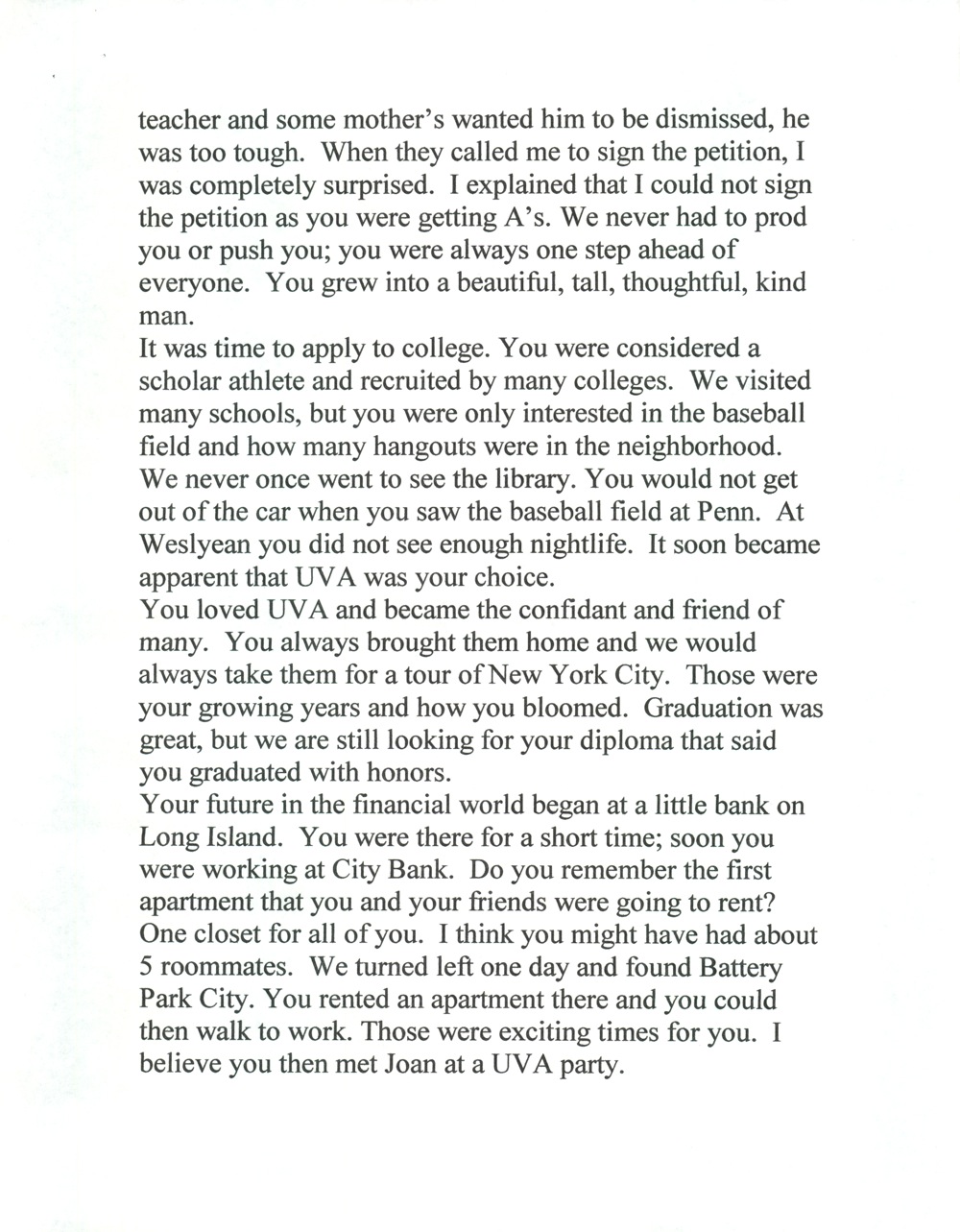 teacher and some mother's wanted him to be dismissed, he was too tough. When they called me to sign the petition, I was completely surprised. I explained that I could not sign the petition as you were getting A's. We never had to prod you or push you; you were always one step ahead of everyone. You grew into a beautiful, tall, thoughtful, kind man.
It was time to apply to college. You were considered a scholar athlete and recruited by many colleges. We visited many schools, but you were only interested in the baseball field and how many hangouts were in the neighborhood. We never once went to see the library. You would not get out of the car when you saw the baseball field at Penn. At Weslyean you did not see enough nightlife. It soon became apparent that UVA was your choice.
You loved UVA and became the confidant and friend of many. You always brought them home and we would always take them for a tour of New York City. Those were your growing years and how you bloomed. Graduation was great, but we are still looking for your diploma that said you graduated with honors.
Your future in the financial world began at a little bank on Long Island. You were there for a short time; soon you were working at City Bank. Do you remember the first apartment that you and your friends were going to rent? One closet for all of you. I think you might have had about 5 roommates. We turned left one day and found Battery Park City. You rented an apartment there and you could then walk to work. Those were exciting times for you. I believe you then met Joan at a UVA party.